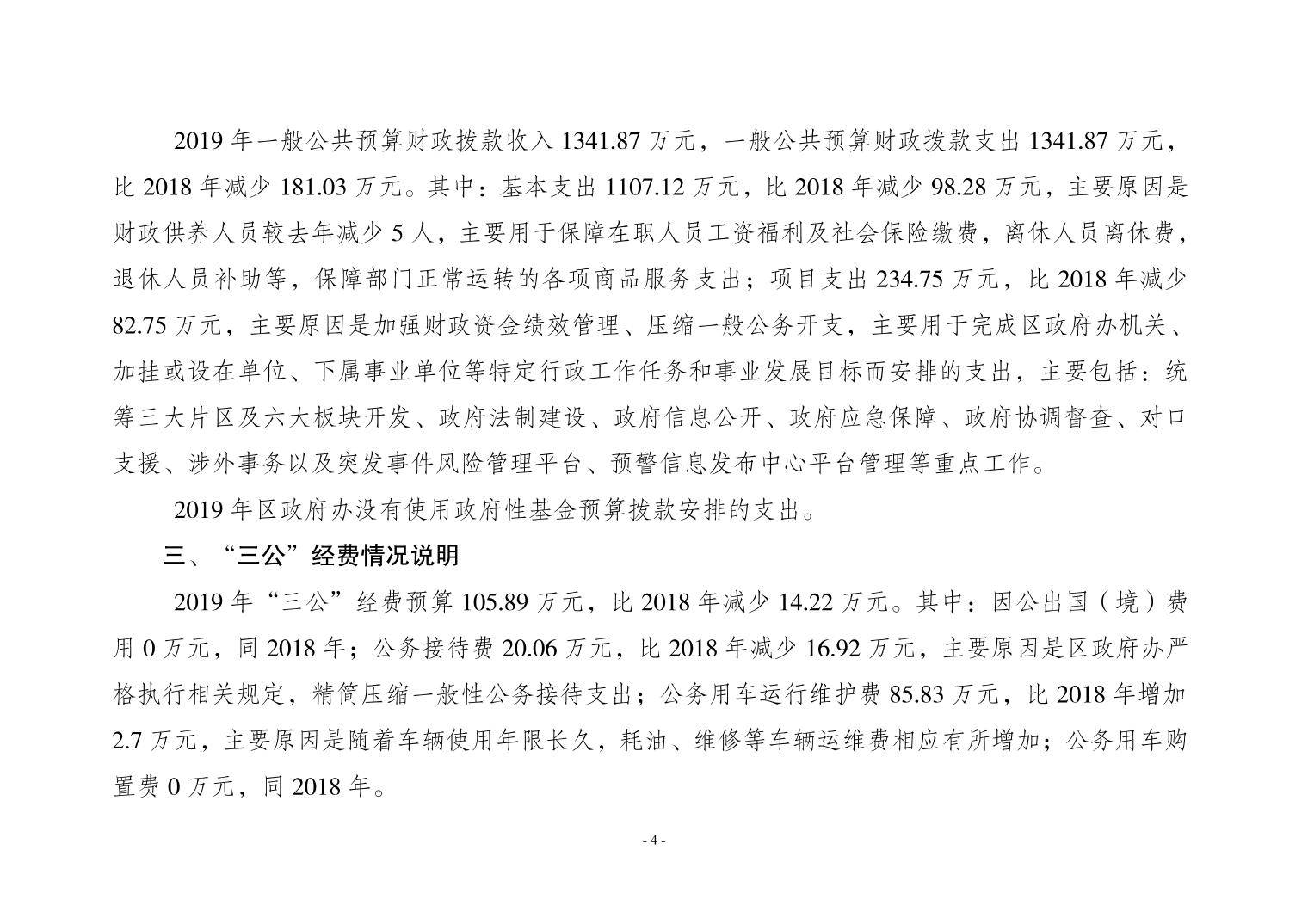 2019 年一般公共预算财政拨款收入 1341.87 万元，一般公共预算财政拨款支出 1341.87 万元，比 2018 年减少 181.03 万元。其中：基本支出 1107.12 万元，比 2018 年减少 98.28 万元，主要原因是财政供养人员较去年减少 5 人，主要用于保障在职人员工资福利及社会保险缴费，离休人员离休费，退休人员补助等，保障部门正常运转的各项商品服务支出；项目支出 234.75 万元，比 2018 年减少 82.75 万元，主要原因是加强财政资金绩效管理、压缩一般公务开支，主要用于完成区政府办机关、加挂或设在单位、下属事业单位等特定行政工作任务和事业发展目标而安排的支出，主要包括：统筹三大片区及六大板块开发、政府法制建设、政府信息公开、政府应急保障、政府协调督查、对口支援、涉外事务以及突发事件风险管理平台、预警信息发布中心平台管理等重点工作。

2019 年区政府办没有使用政府性基金预算拨款安排的支出。

三、“三公”经费情况说明

2019 年“三公”经费预算 105.89 万元，比 2018 年减少 14.22 万元。其中：因公出国（境）费用 0 万元，同 2018 年；公务接待费 20.06 万元，比 2018 年减少 16.92 万元，主要原因是区政府办严格执行相关规定，精简压缩一般性公务接待支出；公务用车运行维护费 85.83 万元，比 2018 年增加 2.7 万元，主要原因是随着车辆使用年限长久，耗油、维修等车辆运维费相应有所增加；公务用车购置费 0 万元，同 2018 年。

- 4 -